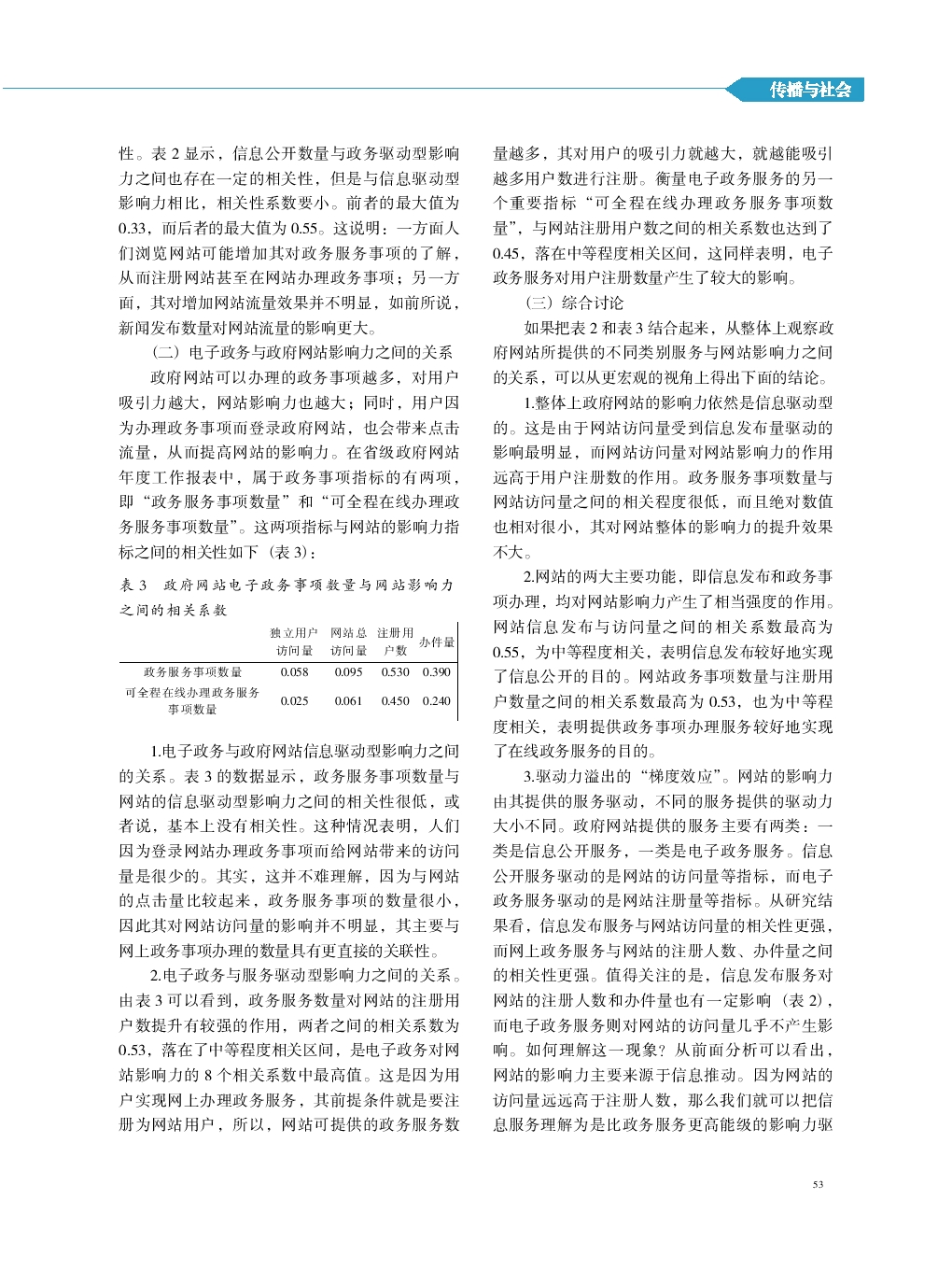 传播与社会

性。表 2 显示，信息公开数量与政务驱动型影响力之间也存在一定的相关性，但是与信息驱动型影响力相比，相关性系数要小。前者的最大值为 0.33，而后者的最大值为 0.55。这说明：一方面人们浏览网站可能增加其对政务服务事项的了解，从而注册网站甚至在网站办理政务事项；另一方面，其对增加网站流量效果并不明显，如前所说，新闻发布数量对网站流量的影响更大。

（二）电子政务与政府网站影响力之间的关系

政府网站可以办理的政务事项越多，对用户吸引力越大，网站影响力也越大；同时，用户因为办理政务事项而登录政府网站，也会带来点击流量，从而提高网站的影响力。在省级政府网站年度工作报表中，属于政务事项指标的有两项，即“政务服务事项数量”和“可全程在线办理政务服务事项数量”。这两项指标与网站的影响力指标之间的相关性如下（表 3）：

表 3　政府网站电子政务事项数量与网站影响力之间的相关系数

|  | 独立用户访问量 | 网站总访问量 | 注册用户数 | 办件量 |
|---|---|---|---|---|
| 政务服务事项数量 | 0.058 | 0.095 | 0.530 | 0.390 |
| 可全程在线办理政务服务事项数量 | 0.025 | 0.061 | 0.450 | 0.240 |

1.电子政务与政府网站信息驱动型影响力之间的关系。表 3 的数据显示，政务服务事项数量与网站的信息驱动型影响力之间的相关性很低，或者说，基本上没有相关性。这种情况表明，人们因为登录网站办理政务事项而给网站带来的访问量是很少的。其实，这并不难理解，因为与网站的点击量比较起来，政务服务事项的数量很小，因此其对网站访问量的影响并不明显，其主要与网上政务事项办理的数量具有更直接的关联性。

2.电子政务与服务驱动型影响力之间的关系。由表 3 可以看到，政务服务数量对网站的注册用户数提升有较强的作用，两者之间的相关系数为 0.53，落在了中等程度相关区间，是电子政务对网站影响力的 8 个相关系数中最高值。这是因为用户实现网上办理政务服务，其前提条件就是要注册为网站用户，所以，网站可提供的政务服务数量越多，其对用户的吸引力就越大，就越能吸引越多用户数进行注册。衡量电子政务服务的另一个重要指标“可全程在线办理政务服务事项数量”，与网站注册用户数之间的相关系数也达到了 0.45，落在中等程度相关区间，这同样表明，电子政务服务对用户注册数量产生了较大的影响。

（三）综合讨论

如果把表 2 和表 3 结合起来，从整体上观察政府网站所提供的不同类别服务与网站影响力之间的关系，可以从更宏观的视角上得出下面的结论。

1.整体上政府网站的影响力依然是信息驱动型的。这是由于网站访问量受到信息发布量驱动的影响最明显，而网站访问量对网站影响力的作用远高于用户注册数的作用。政务服务事项数量与网站访问量之间的相关程度很低，而且绝对数值也相对很小，其对网站整体的影响力的提升效果不大。

2.网站的两大主要功能，即信息发布和政务事项办理，均对网站影响力产生了相当强度的作用。网站信息发布与访问量之间的相关系数最高为 0.55，为中等程度相关，表明信息发布较好地实现了信息公开的目的。网站政务事项数量与注册用户数量之间的相关系数最高为 0.53，也为中等程度相关，表明提供政务事项办理服务较好地实现了在线政务服务的目的。

3.驱动力溢出的“梯度效应”。网站的影响力由其提供的服务驱动，不同的服务提供的驱动力大小不同。政府网站提供的服务主要有两类：一类是信息公开服务，一类是电子政务服务。信息公开服务驱动的是网站的访问量等指标，而电子政务服务驱动的是网站注册量等指标。从研究结果看，信息发布服务与网站访问量的相关性更强，而网上政务服务与网站的注册人数、办件量之间的相关性更强。值得关注的是，信息发布服务对网站的注册人数和办件量也有一定影响（表 2），而电子政务服务则对网站的访问量几乎不产生影响。如何理解这一现象？从前面分析可以看出，网站的影响力主要来源于信息推动。因为网站的访问量远远高于注册人数，那么我们就可以把信息服务理解为是比政务服务更高能级的影响力驱

53